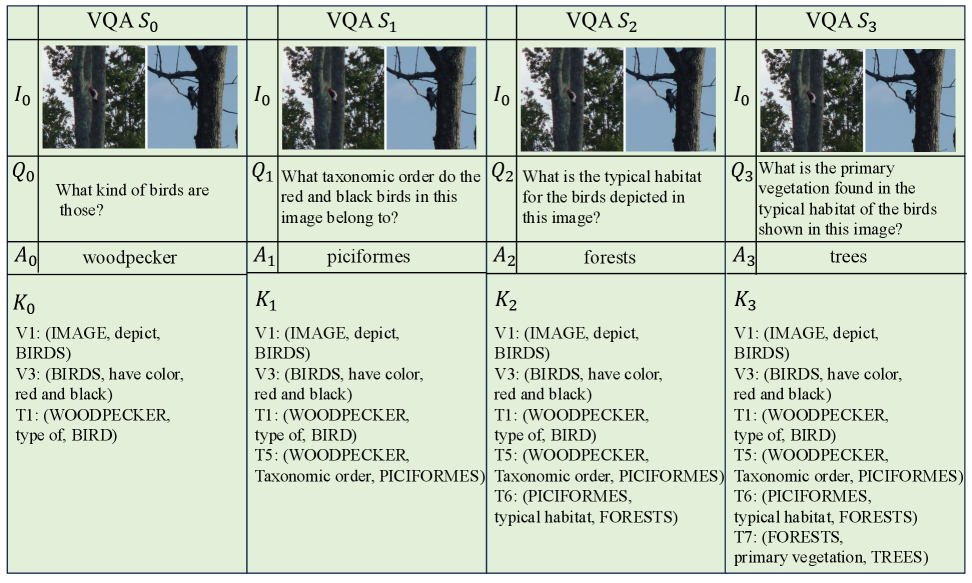 VQA $S_0$

$I_0$

$Q_0$ What kind of birds are those?

$A_0$ woodpecker

$K_0$

V1: (IMAGE, depict, BIRDS)
V3: (BIRDS, have color, red and black)
T1: (WOODPECKER, type of, BIRD)

VQA $S_1$

$I_0$

$Q_1$ What taxonomic order do the red and black birds in this image belong to?

$A_1$ piciformes

$K_1$

V1: (IMAGE, depict, BIRDS)
V3: (BIRDS, have color, red and black)
T1: (WOODPECKER, type of, BIRD)
T5: (WOODPECKER, Taxonomic order, PICIFORMES)

VQA $S_2$

$I_0$

$Q_2$ What is the typical habitat for the birds depicted in this image?

$A_2$ forests

$K_2$

V1: (IMAGE, depict, BIRDS)
V3: (BIRDS, have color, red and black)
T1: (WOODPECKER, type of, BIRD)
T5: (WOODPECKER, Taxonomic order, PICIFORMES)
T6: (PICIFORMES, typical habitat, FORESTS)

VQA $S_3$

$I_0$

$Q_3$ What is the primary vegetation found in the typical habitat of the birds shown in this image?

$A_3$ trees

$K_3$

V1: (IMAGE, depict, BIRDS)
V3: (BIRDS, have color, red and black)
T1: (WOODPECKER, type of, BIRD)
T5: (WOODPECKER, Taxonomic order, PICIFORMES)
T6: (PICIFORMES, typical habitat, FORESTS)
T7: (FORESTS, primary vegetation, TREES)